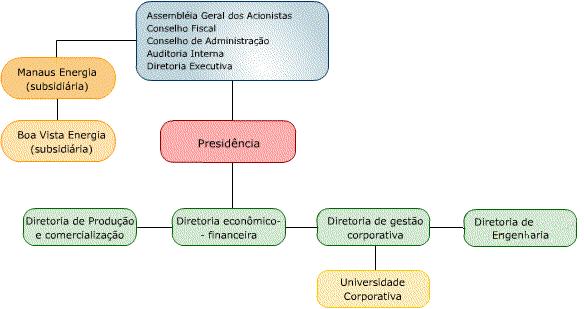 Assembléia Geral dos Acionistas
Conselho Fiscal
Conselho de Administração
Auditoria Interna
Diretoria Executiva

Manaus Energia (subsidiária)

Boa Vista Energia (subsidiária)

Presidência

Diretoria de Produção e comercialização

Diretoria econômico- - financeira

Diretoria de gestão corporativa

Diretoria de Engenharia

Universidade Corporativa